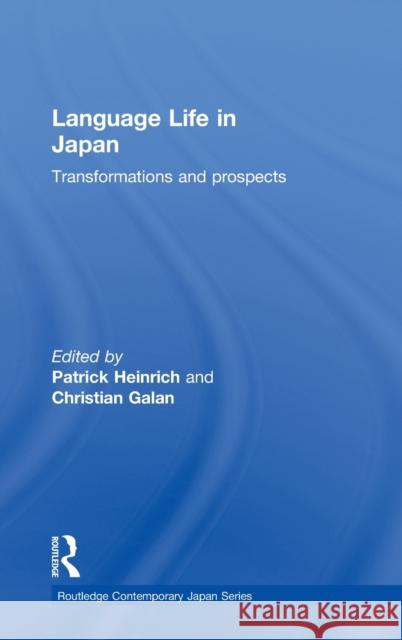 Language Life in Japan

Transformations and prospects

Edited by
Patrick Heinrich and
Christian Galan

ROUTLEDGE

Routledge Contemporary Japan Series